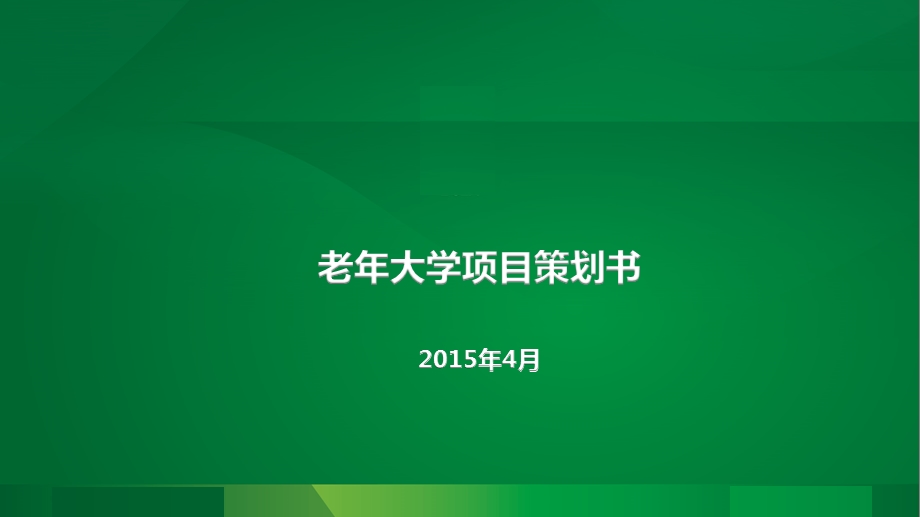 老年大学项目策划书

2015年4月